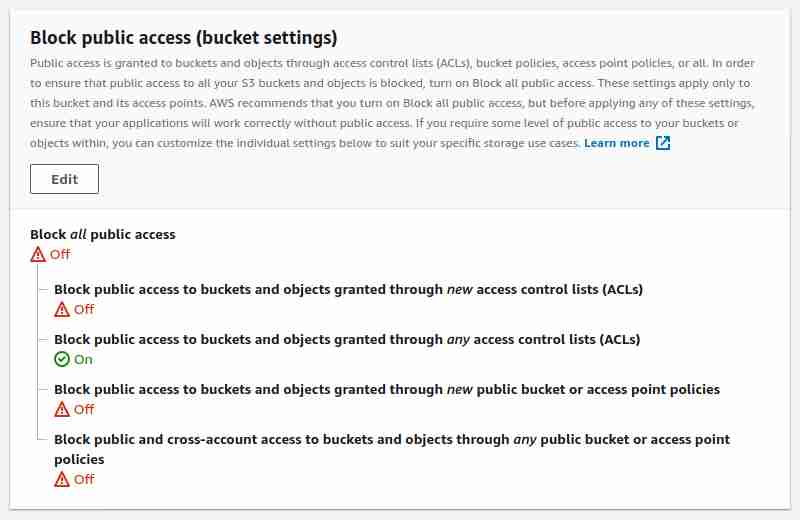 Block public access (bucket settings)

Public access is granted to buckets and objects through access control lists (ACLs), bucket policies, access point policies, or all. In order to ensure that public access to all your S3 buckets and objects is blocked, turn on Block all public access. These settings apply only to this bucket and its access points. AWS recommends that you turn on Block all public access, but before applying any of these settings, ensure that your applications will work correctly without public access. If you require some level of public access to your buckets or objects within, you can customize the individual settings below to suit your specific storage use cases. Learn more

Edit

Block all public access
Off

Block public access to buckets and objects granted through new access control lists (ACLs)
Off

Block public access to buckets and objects granted through any access control lists (ACLs)
On

Block public access to buckets and objects granted through new public bucket or access point policies
Off

Block public and cross-account access to buckets and objects through any public bucket or access point policies
Off